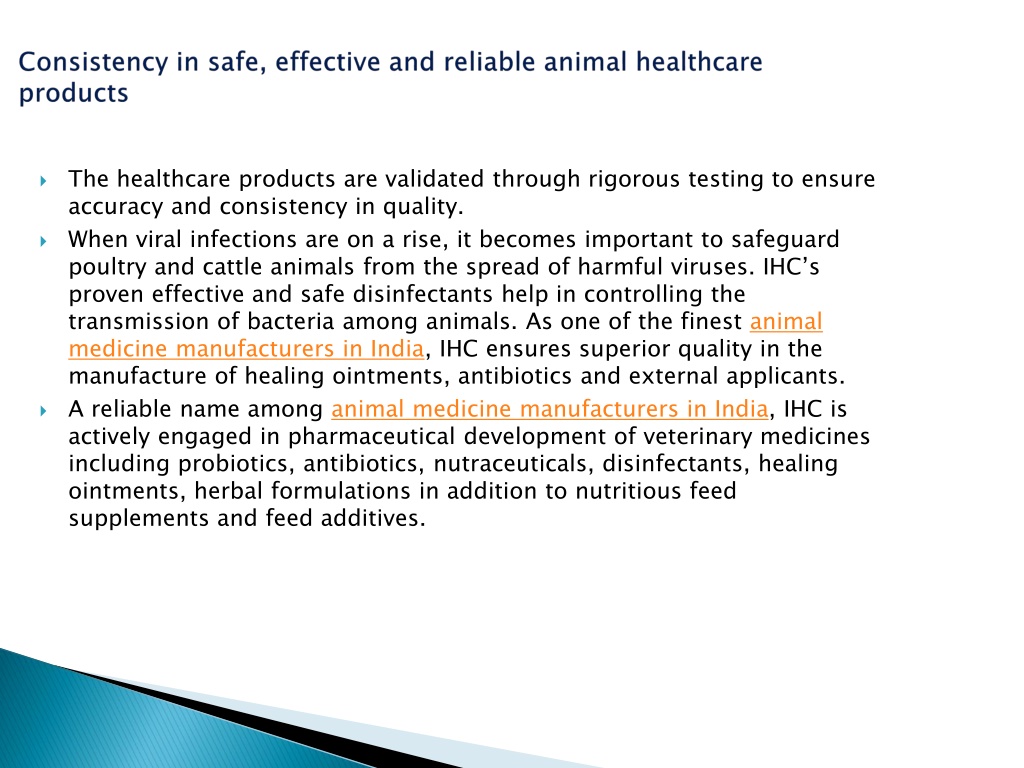 Consistency in safe, effective and reliable animal healthcare products

The healthcare products are validated through rigorous testing to ensure accuracy and consistency in quality.

When viral infections are on a rise, it becomes important to safeguard poultry and cattle animals from the spread of harmful viruses. IHC's proven effective and safe disinfectants help in controlling the transmission of bacteria among animals. As one of the finest animal medicine manufacturers in India, IHC ensures superior quality in the manufacture of healing ointments, antibiotics and external applicants.

A reliable name among animal medicine manufacturers in India, IHC is actively engaged in pharmaceutical development of veterinary medicines including probiotics, antibiotics, nutraceuticals, disinfectants, healing ointments, herbal formulations in addition to nutritious feed supplements and feed additives.